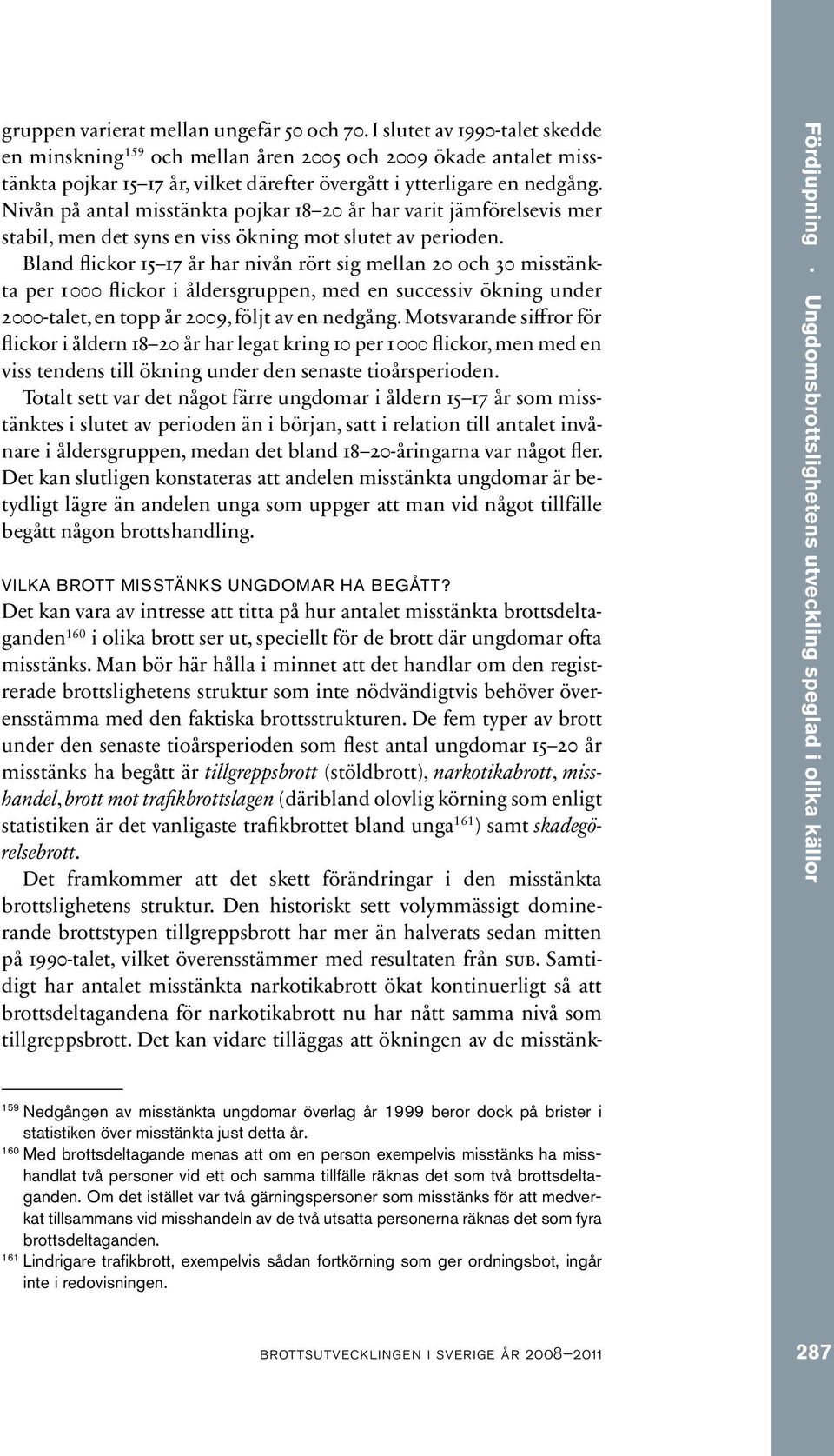 gruppen varierat mellan ungefär 50 och 70. I slutet av 1990-talet skedde en minskning$^{159}$ och mellan åren 2005 och 2009 ökade antalet misstänkta pojkar 15–17 år, vilket därefter övergått i ytterligare en nedgång. Nivån på antal misstänkta pojkar 18–20 år har varit jämförelsevis mer stabil, men det syns en viss ökning mot slutet av perioden.

Bland flickor 15–17 år har nivån rört sig mellan 20 och 30 misstänkta per 1 000 flickor i åldersgruppen, med en successiv ökning under 2000-talet, en topp år 2009, följt av en nedgång. Motsvarande siffror för flickor i åldern 18–20 år har legat kring 10 per 1 000 flickor, men med en viss tendens till ökning under den senaste tioårsperioden.

Totalt sett var det något färre ungdomar i åldern 15–17 år som misstänktes i slutet av perioden än i början, satt i relation till antalet invånare i åldersgruppen, medan det bland 18–20-åringarna var något fler. Det kan slutligen konstateras att andelen misstänkta ungdomar är betydligt lägre än andelen unga som uppger att man vid något tillfälle begått någon brottshandling.

VILKA BROTT MISSTÄNKS UNGDOMAR HA BEGÅTT?
Det kan vara av intresse att titta på hur antalet misstänkta brottsdeltaganden$^{160}$ i olika brott ser ut, speciellt för de brott där ungdomar ofta misstänks. Man bör här hålla i minnet att det handlar om den registrerade brottslighetens struktur som inte nödvändigtvis behöver överensstämma med den faktiska brottsstrukturen. De fem typer av brott under den senaste tioårsperioden som flest antal ungdomar 15–20 år misstänks ha begått är tillgreppsbrott (stöldbrott), narkotikabrott, misshandel, brott mot trafikbrottslagen (däribland olovlig körning som enligt statistiken är det vanligaste trafikbrottet bland unga$^{161}$) samt skadegörelsebrott.

Det framkommer att det skett förändringar i den misstänkta brottslighetens struktur. Den historiskt sett volymmässigt dominerande brottstypen tillgreppsbrott har mer än halverats sedan mitten på 1990-talet, vilket överensstämmer med resultaten från SUB. Samtidigt har antalet misstänkta narkotikabrott ökat kontinuerligt så att brottsdeltagandena för narkotikabrott nu har nått samma nivå som tillgreppsbrott. Det kan vidare tilläggas att ökningen av de misstänk-

$^{159}$ Nedgången av misstänkta ungdomar överlag år 1999 beror dock på brister i statistiken över misstänkta just detta år.
$^{160}$ Med brottsdeltagande menas att om en person exempelvis misstänks ha misshandlat två personer vid ett och samma tillfälle räknas det som två brottsdeltaganden. Om det istället var två gärningspersoner som misstänks för att medverkat tillsammans vid misshandeln av de två utsatta personerna räknas det som fyra brottsdeltaganden.
$^{161}$ Lindrigare trafikbrott, exempelvis sådan fortkörning som ger ordningsbot, ingår inte i redovisningen.

BROTTSUTVECKLINGEN I SVERIGE ÅR 2008–2011

287

Fördjupning · Ungdomsbrottslighetens utveckling speglad i olika källor